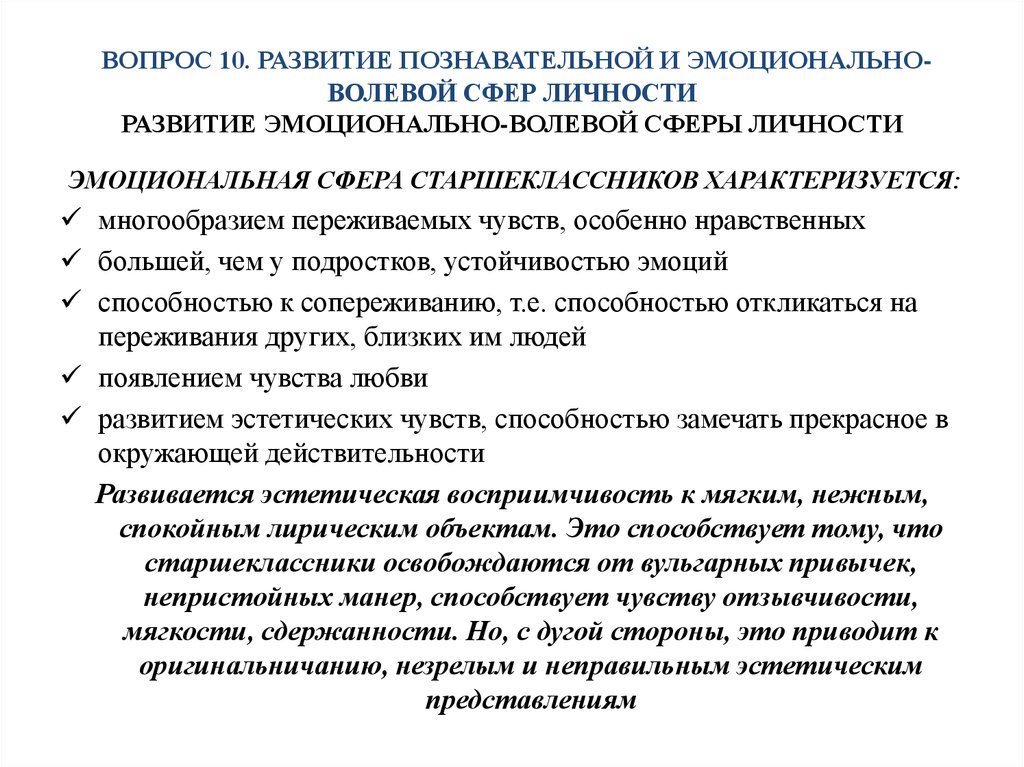 ВОПРОС 10. РАЗВИТИЕ ПОЗНАВАТЕЛЬНОЙ И ЭМОЦИОНАЛЬНО-ВОЛЕВОЙ СФЕР ЛИЧНОСТИ

РАЗВИТИЕ ЭМОЦИОНАЛЬНО-ВОЛЕВОЙ СФЕРЫ ЛИЧНОСТИ

ЭМОЦИОНАЛЬНАЯ СФЕРА СТАРШЕКЛАССНИКОВ ХАРАКТЕРИЗУЕТСЯ:

✓ многообразием переживаемых чувств, особенно нравственных
✓ большей, чем у подростков, устойчивостью эмоций
✓ способностью к сопереживанию, т.е. способностью откликаться на переживания других, близких им людей
✓ появлением чувства любви
✓ развитием эстетических чувств, способностью замечать прекрасное в окружающей действительности

Развивается эстетическая восприимчивость к мягким, нежным, спокойным лирическим объектам. Это способствует тому, что старшеклассники освобождаются от вульгарных привычек, непристойных манер, способствует чувству отзывчивости, мягкости, сдержанности. Но, с дугой стороны, это приводит к оригинальничанию, незрелым и неправильным эстетическим представлениям